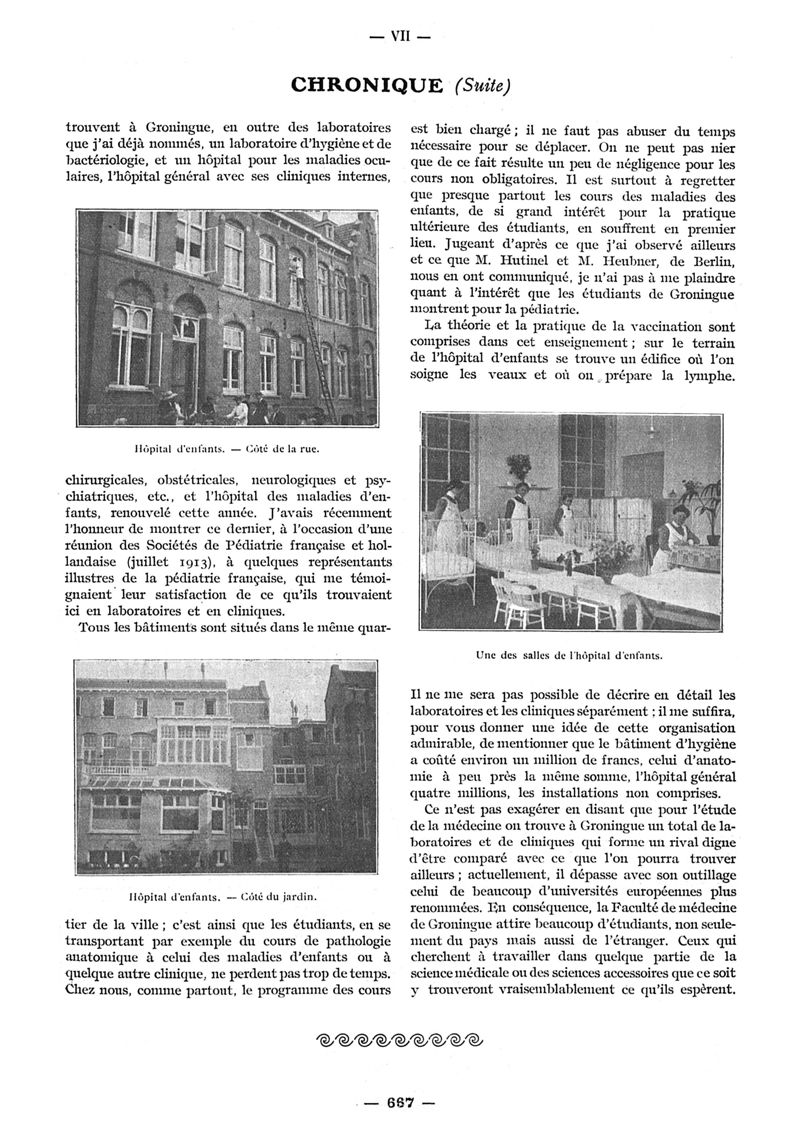 — VII —

CHRONIQUE (Suite)

trouvent à Groningue, en outre des laboratoires que j'ai déjà nommés, un laboratoire d'hygiène et de bactériologie, et un hôpital pour les maladies oculaires, l'hôpital général avec ses cliniques internes,

Hôpital d'enfants. — Côté de la rue.

chirurgicales, obstétricales, neurologiques et psychiatriques, etc., et l'hôpital des maladies d'enfants, renouvelé cette année. J'avais récemment l'honneur de montrer ce dernier, à l'occasion d'une réunion des Sociétés de Pédiatrie française et hollandaise (juillet 1913), à quelques représentants illustres de la pédiatrie française, qui me témoignaient leur satisfaction de ce qu'ils trouvaient ici en laboratoires et en cliniques.

Tous les bâtiments sont situés dans le même quar-

Hôpital d'enfants. — Côté du jardin.

tier de la ville ; c'est ainsi que les étudiants, en se transportant par exemple du cours de pathologie anatomique à celui des maladies d'enfants ou à quelque autre clinique, ne perdent pas trop de temps. Chez nous, comme partout, le programme des cours est bien chargé ; il ne faut pas abuser du temps nécessaire pour se déplacer. On ne peut pas nier que de ce fait résulte un peu de négligence pour les cours non obligatoires. Il est surtout à regretter que presque partout les cours des maladies des enfants, de si grand intérêt pour la pratique ultérieure des étudiants, en souffrent en premier lieu. Jugeant d'après ce que j'ai observé ailleurs et ce que M. Hutinel et M. Heubner, de Berlin, nous en ont communiqué, je n'ai pas à me plaindre quant à l'intérêt que les étudiants de Groningue montrent pour la pédiatrie.

La théorie et la pratique de la vaccination sont comprises dans cet enseignement ; sur le terrain de l'hôpital d'enfants se trouve un édifice où l'on soigne les veaux et où on prépare la lymphe.

Une des salles de l'hôpital d'enfants.

Il ne me sera pas possible de décrire en détail les laboratoires et les cliniques séparément ; il me suffira, pour vous donner une idée de cette organisation admirable, de mentionner que le bâtiment d'hygiène a coûté environ un million de francs, celui d'anatomie à peu près la même somme, l'hôpital général quatre millions, les installations non comprises.

Ce n'est pas exagérer en disant que pour l'étude de la médecine on trouve à Groningue un total de laboratoires et de cliniques qui forme un rival digne d'être comparé avec ce que l'on pourra trouver ailleurs ; actuellement, il dépasse avec son outillage celui de beaucoup d'universités européennes plus renommées. En conséquence, la Faculté de médecine de Groningue attire beaucoup d'étudiants, non seulement du pays mais aussi de l'étranger. Ceux qui cherchent à travailler dans quelque partie de la science médicale ou des sciences accessoires que ce soit y trouveront vraisemblablement ce qu'ils espèrent.

— 667 —